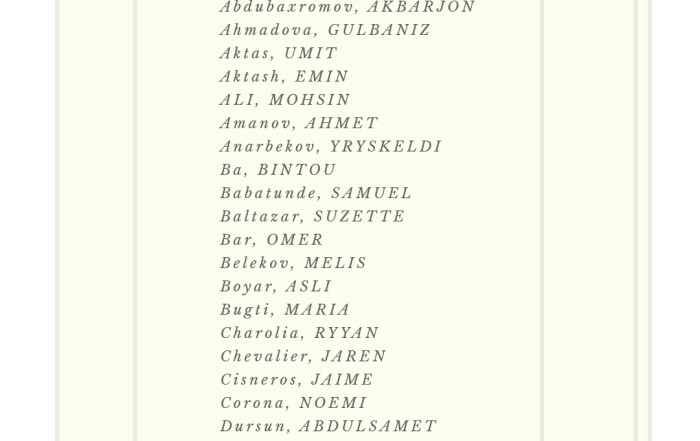 Abdubaxromov, AKBARJON
Ahmadova, GULBANIZ
Aktas, UMIT
Aktash, EMIN
ALI, MOHSIN
Amanov, AHMET
Anarbekov, YRYSKELDI
Ba, BINTOU
Babatunde, SAMUEL
Baltazar, SUZETTE
Bar, OMER
Belekov, MELIS
Boyar, ASLI
Bugti, MARIA
Charolia, RYYAN
Chevalier, JAREN
Cisneros, JAIME
Corona, NOEMI
Dursun, ABDULSAMET